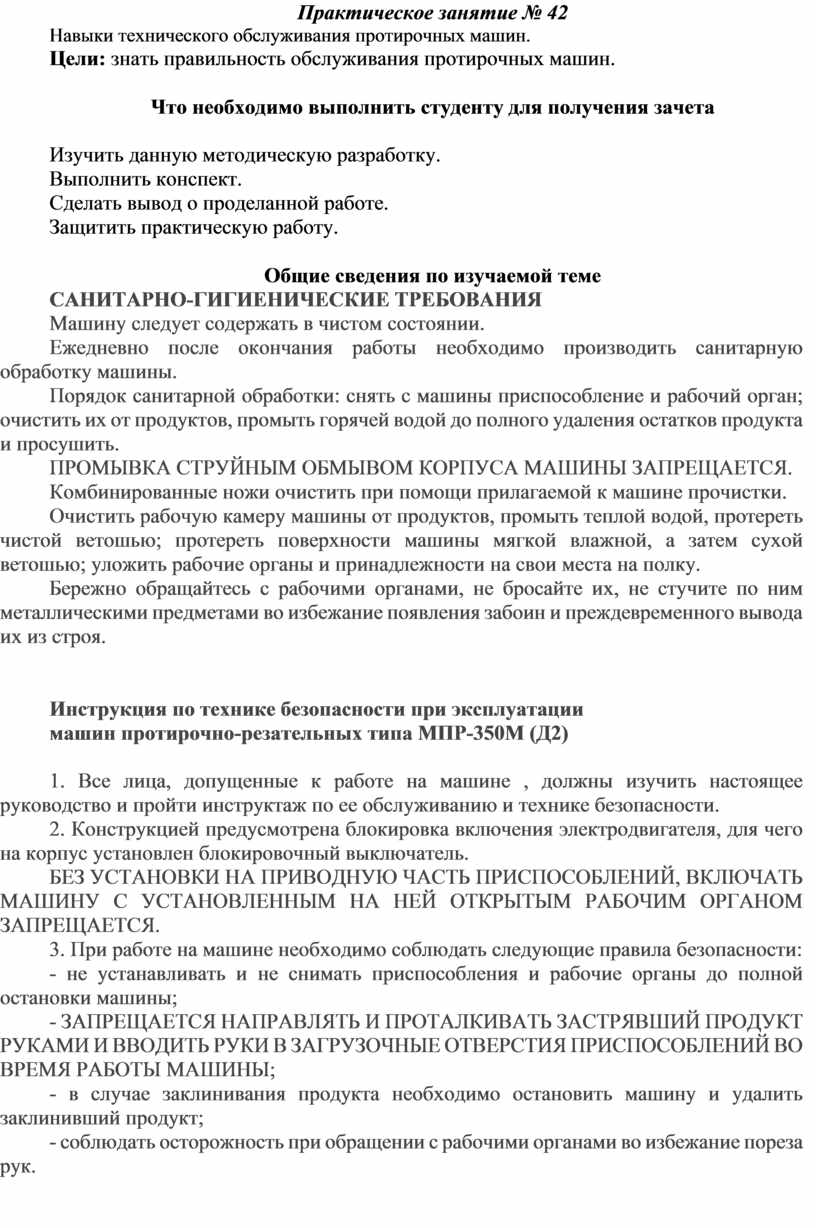 Практическое занятие № 42
Навыки технического обслуживания протирочных машин.
Цели: знать правильность обслуживания протирочных машин.

Что необходимо выполнить студенту для получения зачета

Изучить данную методическую разработку.
Выполнить конспект.
Сделать вывод о проделанной работе.
Защитить практическую работу.

Общие сведения по изучаемой теме
САНИТАРНО-ГИГИЕНИЧЕСКИЕ ТРЕБОВАНИЯ
Машину следует содержать в чистом состоянии.
Ежедневно после окончания работы необходимо производить санитарную обработку машины.
Порядок санитарной обработки: снять с машины приспособление и рабочий орган; очистить их от продуктов, промыть горячей водой до полного удаления остатков продукта и просушить.
ПРОМЫВКА СТРУЙНЫМ ОБМЫВОМ КОРПУСА МАШИНЫ ЗАПРЕЩАЕТСЯ.
Комбинированные ножи очистить при помощи прилагаемой к машине прочистки.
Очистить рабочую камеру машины от продуктов, промыть теплой водой, протереть чистой ветошью; протереть поверхности машины мягкой влажной, а затем сухой ветошью; уложить рабочие органы и принадлежности на свои места на полку.
Бережно обращайтесь с рабочими органами, не бросайте их, не стучите по ним металлическими предметами во избежание появления забоин и преждевременного вывода их из строя.

Инструкция по технике безопасности при эксплуатации
машин протирочно-резательных типа МПР-350М (Д2)

1. Все лица, допущенные к работе на машине , должны изучить настоящее руководство и пройти инструктаж по ее обслуживанию и технике безопасности.
2. Конструкцией предусмотрена блокировка включения электродвигателя, для чего на корпус установлен блокировочный выключатель.
БЕЗ УСТАНОВКИ НА ПРИВОДНУЮ ЧАСТЬ ПРИСПОСОБЛЕНИЙ, ВКЛЮЧАТЬ МАШИНУ С УСТАНОВЛЕННЫМ НА НЕЙ ОТКРЫТЫМ РАБОЧИМ ОРГАНОМ ЗАПРЕЩАЕТСЯ.
3. При работе на машине необходимо соблюдать следующие правила безопасности:
- не устанавливать и не снимать приспособления и рабочие органы до полной остановки машины;
- ЗАПРЕЩАЕТСЯ НАПРАВЛЯТЬ И ПРОТАЛКИВАТЬ ЗАСТРЯВШИЙ ПРОДУКТ РУКАМИ И ВВОДИТЬ РУКИ В ЗАГРУЗОЧНЫЕ ОТВЕРСТИЯ ПРИСПОСОБЛЕНИЙ ВО ВРЕМЯ РАБОТЫ МАШИНЫ;
- в случае заклинивания продукта необходимо остановить машину и удалить заклинивший продукт;
- соблюдать осторожность при обращении с рабочими органами во избежание пореза рук.